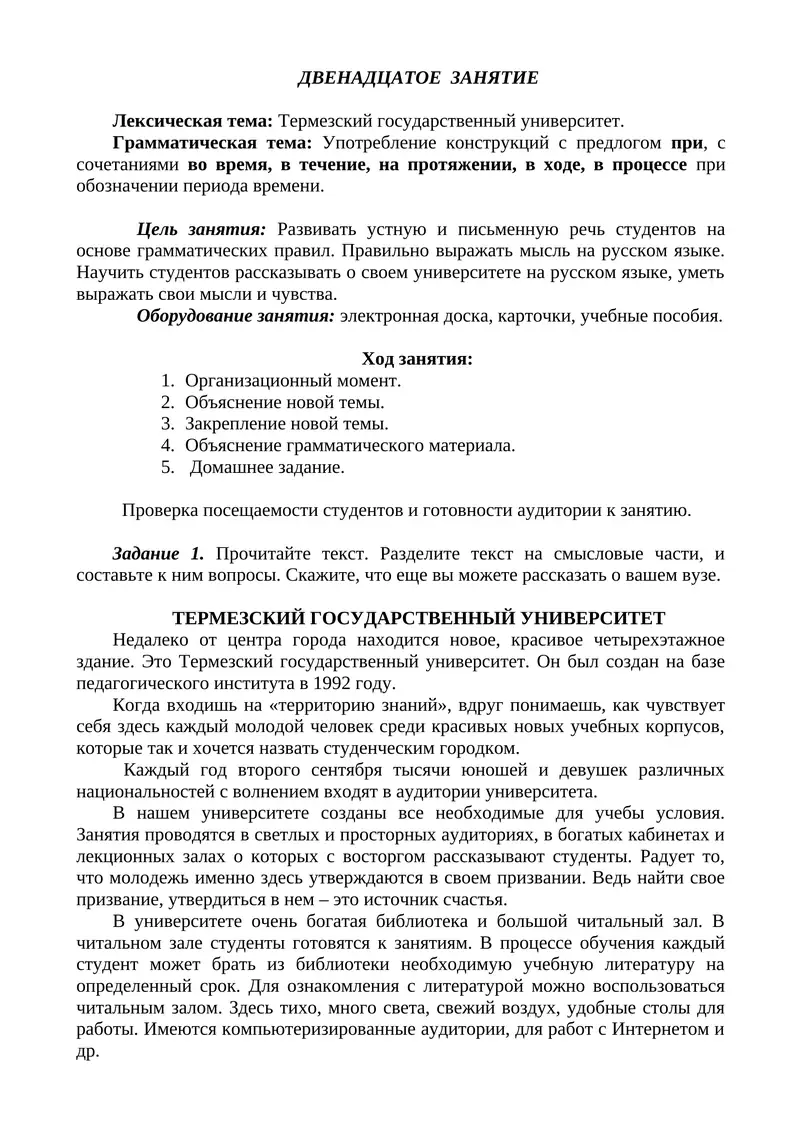 ДВЕНАДЦАТОЕ ЗАНЯТИЕ

Лексическая тема: Термезский государственный университет.
Грамматическая тема: Употребление конструкций с предлогом при, с сочетаниями во время, в течение, на протяжении, в ходе, в процессе при обозначении периода времени.

Цель занятия: Развивать устную и письменную речь студентов на основе грамматических правил. Правильно выражать мысль на русском языке. Научить студентов рассказывать о своем университете на русском языке, уметь выражать свои мысли и чувства.
Оборудование занятия: электронная доска, карточки, учебные пособия.

Ход занятия:
1. Организационный момент.
2. Объяснение новой темы.
3. Закрепление новой темы.
4. Объяснение грамматического материала.
5. Домашнее задание.

Проверка посещаемости студентов и готовности аудитории к занятию.

Задание 1. Прочитайте текст. Разделите текст на смысловые части, и составьте к ним вопросы. Скажите, что еще вы можете рассказать о вашем вузе.

ТЕРМЕЗСКИЙ ГОСУДАРСТВЕННЫЙ УНИВЕРСИТЕТ
Недалеко от центра города находится новое, красивое четырехэтажное здание. Это Термезский государственный университет. Он был создан на базе педагогического института в 1992 году.
Когда входишь на «территорию знаний», вдруг понимаешь, как чувствует себя здесь каждый молодой человек среди красивых новых учебных корпусов, которые так и хочется назвать студенческим городком.
Каждый год второго сентября тысячи юношей и девушек различных национальностей с волнением входят в аудитории университета.
В нашем университете созданы все необходимые для учебы условия. Занятия проводятся в светлых и просторных аудиториях, в богатых кабинетах и лекционных залах о которых с восторгом рассказывают студенты. Радует то, что молодежь именно здесь утверждаются в своем призвании. Ведь найти свое призвание, утвердиться в нем – это источник счастья.
В университете очень богатая библиотека и большой читальный зал. В читальном зале студенты готовятся к занятиям. В процессе обучения каждый студент может брать из библиотеки необходимую учебную литературу на определенный срок. Для ознакомления с литературой можно воспользоваться читальным залом. Здесь тихо, много света, свежий воздух, удобные столы для работы. Имеются компьютеризированные аудитории, для работ с Интернетом и др.